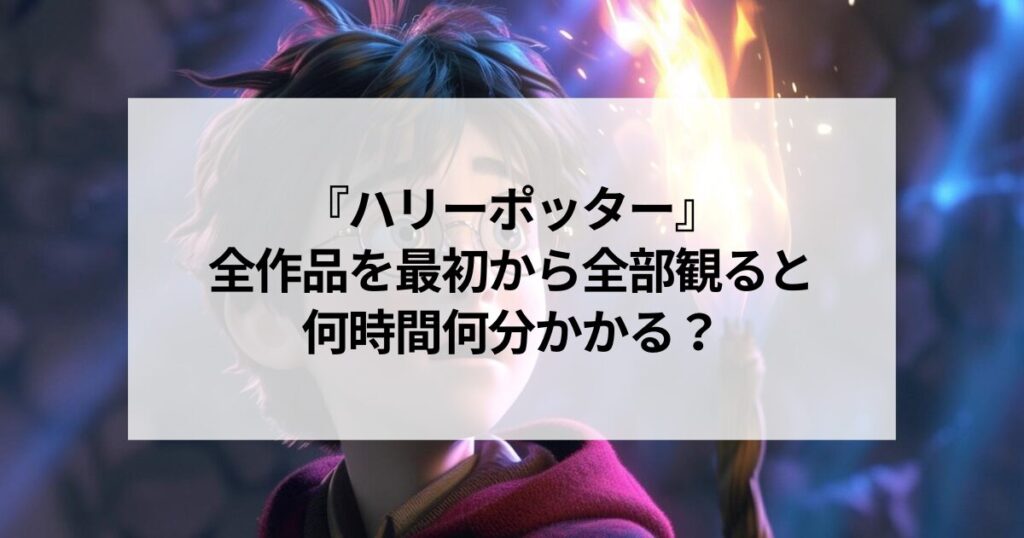 『ハリーポッター』
全作品を最初から全部観ると
何時間何分かかる？